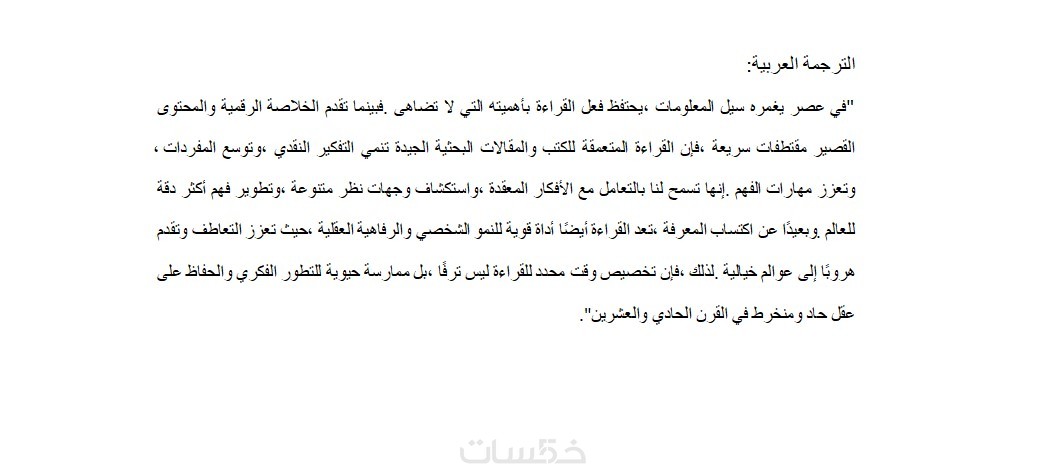 الترجمة العربية:

"في عصر يغمره سيل المعلومات ،يحتفظ فعل القراءة بأهميته التي لا تضاهى .فبينما تقدم الخلاصة الرقمية والمحتوى القصير مقتطفات سريعة ،فإن القراءة المتعمقة للكتب والمقالات البحثية الجيدة تنمي التفكير النقدي ،وتوسع المفردات ، وتعزز مهارات الفهم .إنها تسمح لنا بالتعامل مع الأفكار المعقدة ،واستكشاف وجهات نظر متنوعة ،وتطوير فهم أكثر دقة للعالم .وبعيدًا عن اكتساب المعرفة ،تعد القراءة أيضًا أداة قوية للنمو الشخصي والرفاهية العقلية ،حيث تعزز التعاطف وتقدم هروبًا إلى عوالم خيالية .لذلك ،فإن تخصيص وقت محدد للقراءة ليس ترفًا ،بل ممارسة حيوية للتطور الفكري والحفاظ على عقل حاد ومنخرط في القرن الحادي والعشرين".

خمسات